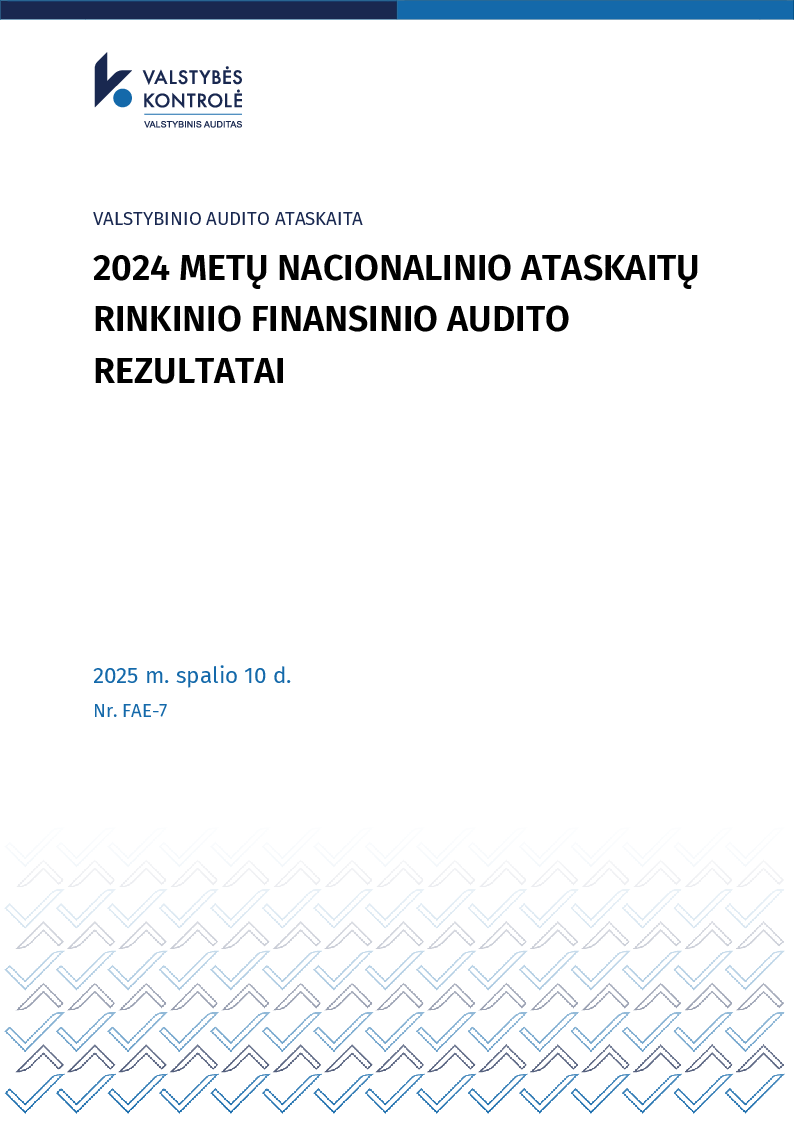 VALSTYBĖS KONTROLĖ
VALSTYBINIS AUDITAS

VALSTYBINIO AUDITO ATASKAITA

2024 METŲ NACIONALINIO ATASKAITŲ RINKINIO FINANSINIO AUDITO REZULTATAI

2025 m. spalio 10 d.

Nr. FAE-7